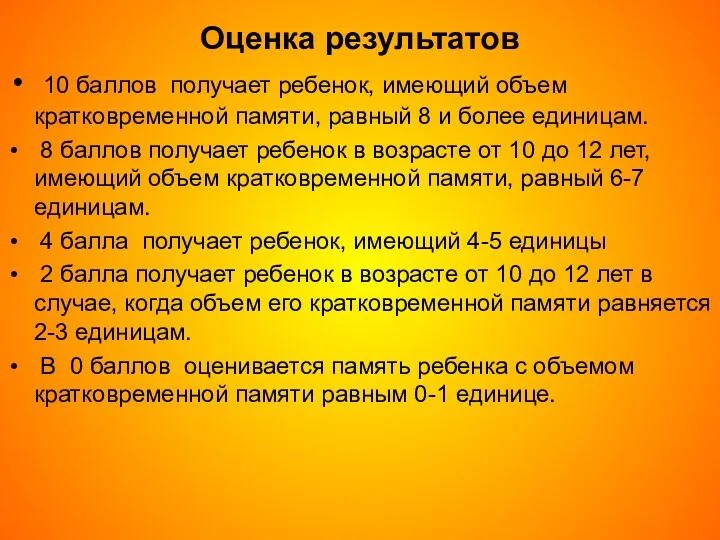 Оценка результатов

• 10 баллов получает ребенок, имеющий объем кратковременной памяти, равный 8 и более единицам.

• 8 баллов получает ребенок в возрасте от 10 до 12 лет, имеющий объем кратковременной памяти, равный 6-7 единицам.

• 4 балла получает ребенок, имеющий 4-5 единицы

• 2 балла получает ребенок в возрасте от 10 до 12 лет в случае, когда объем его кратковременной памяти равняется 2-3 единицам.

• В 0 баллов оценивается память ребенка с объемом кратковременной памяти равным 0-1 единице.